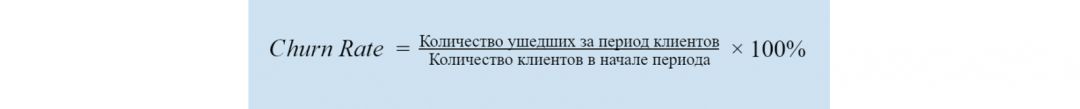 $Churn\ Rate = \frac{\text{Количество ушедших за период клиентов}}{\text{Количество клиентов в начале периода}} \times 100\%$